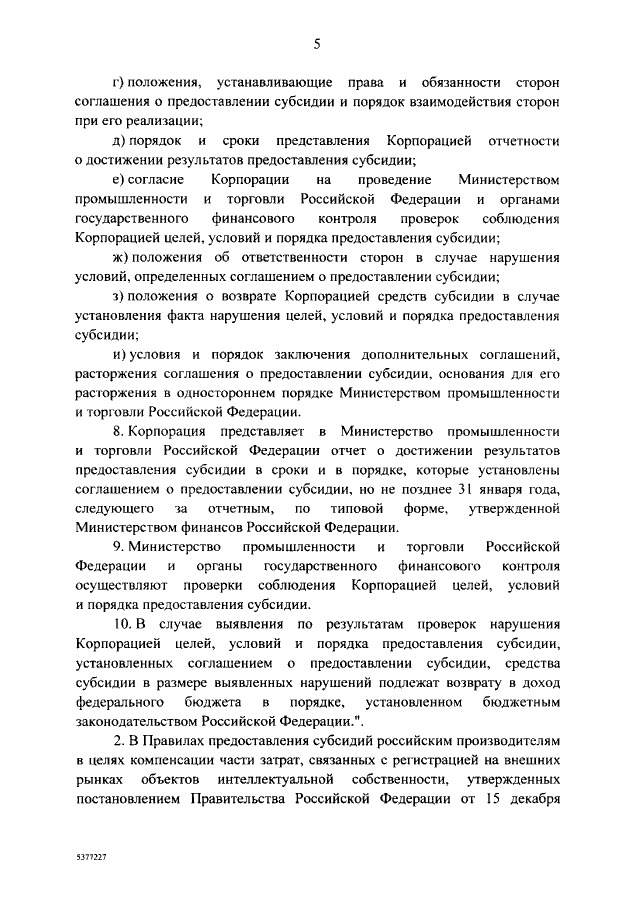 5

г) положения, устанавливающие права и обязанности сторон соглашения о предоставлении субсидии и порядок взаимодействия сторон при его реализации;

д) порядок и сроки представления Корпорацией отчетности о достижении результатов предоставления субсидии;

е) согласие Корпорации на проведение Министерством промышленности и торговли Российской Федерации и органами государственного финансового контроля проверок соблюдения Корпорацией целей, условий и порядка предоставления субсидии;

ж) положения об ответственности сторон в случае нарушения условий, определенных соглашением о предоставлении субсидии;

з) положения о возврате Корпорацией средств субсидии в случае установления факта нарушения целей, условий и порядка предоставления субсидии;

и) условия и порядок заключения дополнительных соглашений, расторжения соглашения о предоставлении субсидии, основания для его расторжения в одностороннем порядке Министерством промышленности и торговли Российской Федерации.

8. Корпорация представляет в Министерство промышленности и торговли Российской Федерации отчет о достижении результатов предоставления субсидии в сроки и в порядке, которые установлены соглашением о предоставлении субсидии, но не позднее 31 января года, следующего за отчетным, по типовой форме, утвержденной Министерством финансов Российской Федерации.

9. Министерство промышленности и торговли Российской Федерации и органы государственного финансового контроля осуществляют проверки соблюдения Корпорацией целей, условий и порядка предоставления субсидии.

10. В случае выявления по результатам проверок нарушения Корпорацией целей, условий и порядка предоставления субсидии, установленных соглашением о предоставлении субсидии, средства субсидии в размере выявленных нарушений подлежат возврату в доход федерального бюджета в порядке, установленном бюджетным законодательством Российской Федерации.".

2. В Правилах предоставления субсидий российским производителям в целях компенсации части затрат, связанных с регистрацией на внешних рынках объектов интеллектуальной собственности, утвержденных постановлением Правительства Российской Федерации от 15 декабря

5377227